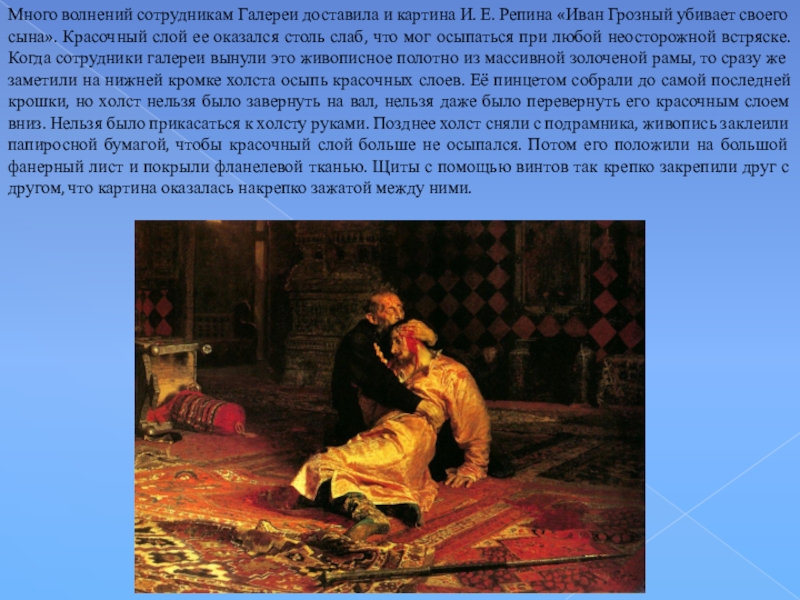 Много волнений сотрудникам Галереи доставила и картина И. Е. Репина «Иван Грозный убивает своего сына». Красочный слой ее оказался столь слаб, что мог осыпаться при любой неосторожной встряске. Когда сотрудники галереи вынули это живописное полотно из массивной золоченой рамы, то сразу же заметили на нижней кромке холста осыпь красочных слоев. Её пинцетом собрали до самой последней крошки, но холст нельзя было завернуть на вал, нельзя даже было перевернуть его красочным слоем вниз. Нельзя было прикасаться к холсту руками. Позднее холст сняли с подрамника, живопись заклеили папиросной бумагой, чтобы красочный слой больше не осыпался. Потом его положили на большой фанерный лист и покрыли фланелевой тканью. Щиты с помощью винтов так крепко закрепили друг с другом, что картина оказалась накрепко зажатой между ними.